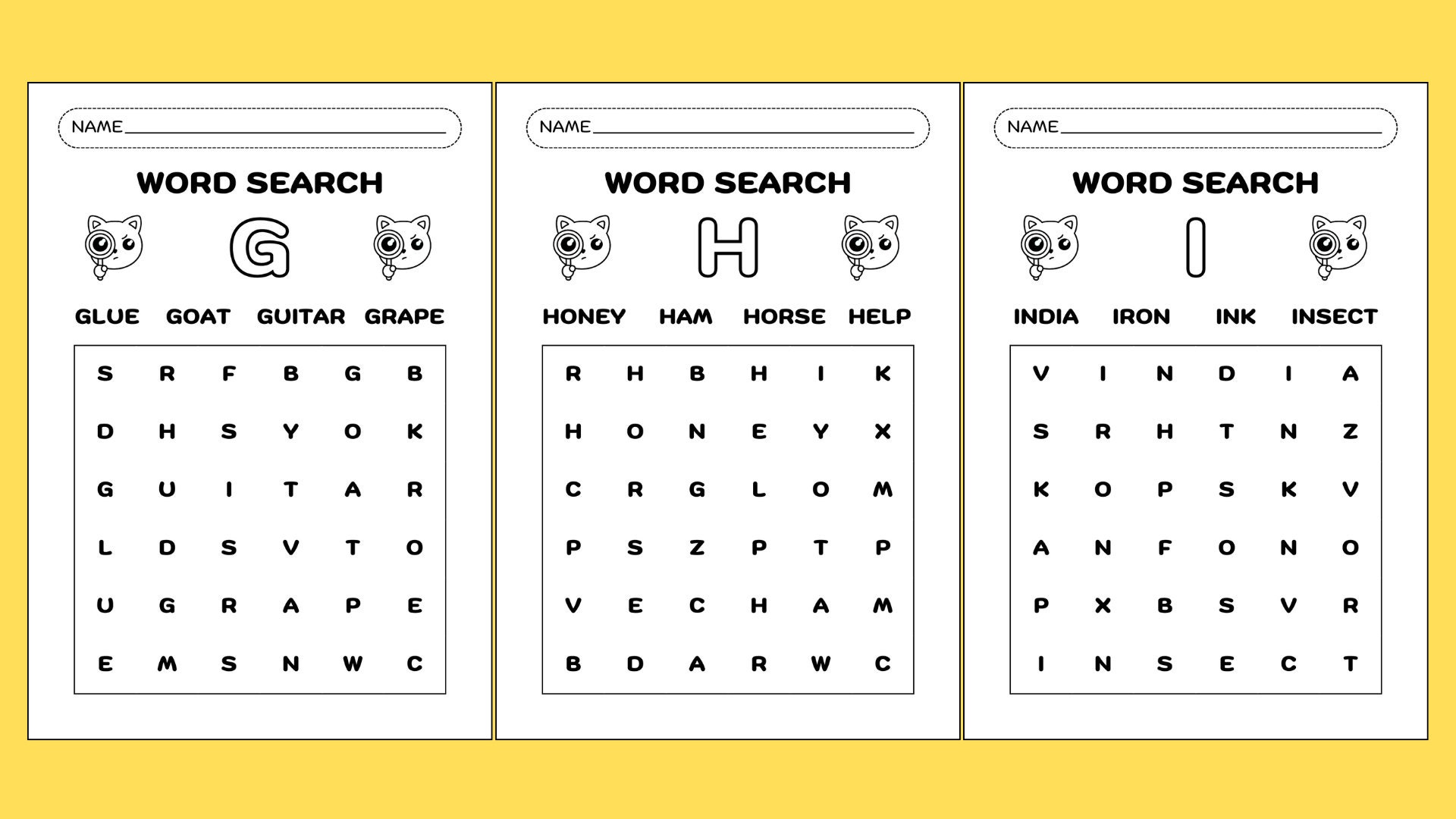 NAME

WORD SEARCH

G

GLUE GOAT GUITAR GRAPE

| S | R | F | B | G | B |
|---|---|---|---|---|---|
| D | H | S | Y | O | K |
| G | U | I | T | A | R |
| L | D | S | V | T | O |
| U | G | R | A | P | E |
| E | M | S | N | W | C |

NAME

WORD SEARCH

H

HONEY HAM HORSE HELP

| R | H | B | H | I | K |
|---|---|---|---|---|---|
| H | O | N | E | Y | X |
| C | R | G | L | O | M |
| P | S | Z | P | T | P |
| V | E | C | H | A | M |
| B | D | A | R | W | C |

NAME

WORD SEARCH

I

INDIA IRON INK INSECT

| V | I | N | D | I | A |
|---|---|---|---|---|---|
| S | R | H | T | N | Z |
| K | O | P | S | K | V |
| A | N | F | O | N | O |
| P | X | B | S | V | R |
| I | N | S | E | C | T |